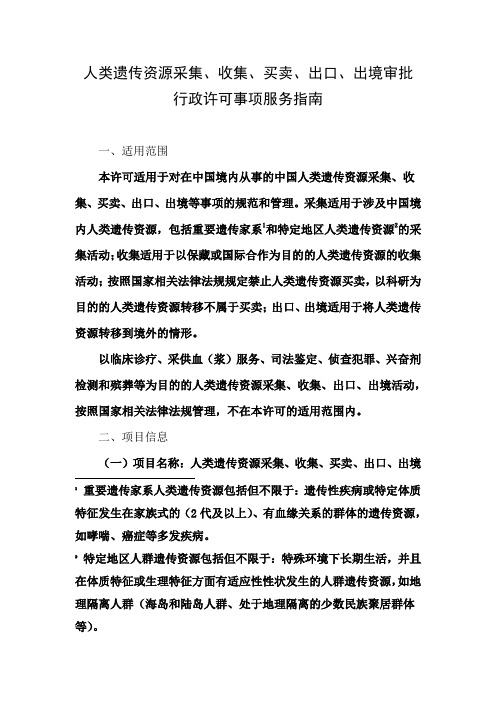 人类遗传资源采集、收集、买卖、出口、出境审批行政许可事项服务指南

一、适用范围

本许可适用于对在中国境内从事的中国人类遗传资源采集、收集、买卖、出口、出境等事项的规范和管理。采集适用于涉及中国境内人类遗传资源，包括重要遗传家系$^1$和特定地区人类遗传资源$^2$的采集活动；收集适用于以保藏或国际合作为目的的人类遗传资源的收集活动；按照国家相关法律法规规定禁止人类遗传资源买卖，以科研为目的的人类遗传资源转移不属于买卖；出口、出境适用于将人类遗传资源转移到境外的情形。

以临床诊疗、采供血（浆）服务、司法鉴定、侦查犯罪、兴奋剂检测和殡葬等为目的的人类遗传资源采集、收集、出口、出境活动，按照国家相关法律法规管理，不在本许可的适用范围内。

二、项目信息

（一）项目名称：人类遗传资源采集、收集、买卖、出口、出境

$^1$ 重要遗传家系人类遗传资源包括但不限于：遗传性疾病或特定体质特征发生在家族式的（2代及以上）、有血缘关系的群体的遗传资源，如哮喘、癌症等多发疾病。

$^2$ 特定地区人群遗传资源包括但不限于：特殊环境下长期生活，并且在体质特征或生理特征方面有适应性性状发生的人群遗传资源，如地理隔离人群（海岛和陆岛人群、处于地理隔离的少数民族聚居群体等）。